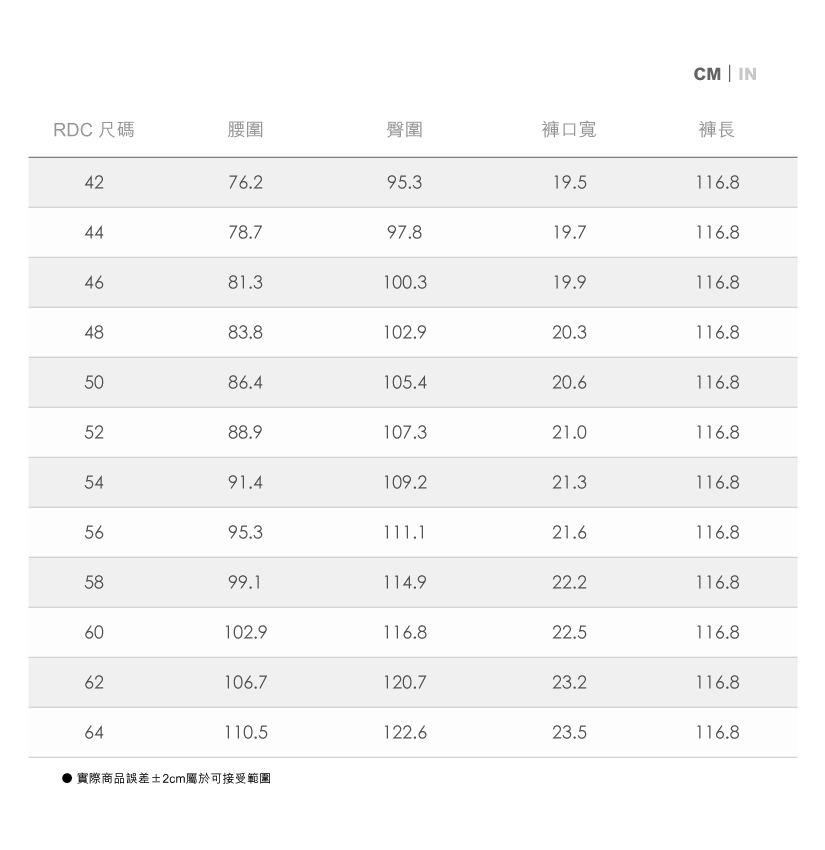 CM | IN

| RDC 尺碼 | 腰圍 | 臀圍 | 褲口寬 | 褲長 |
|---|---|---|---|---|
| 42 | 76.2 | 95.3 | 19.5 | 116.8 |
| 44 | 78.7 | 97.8 | 19.7 | 116.8 |
| 46 | 81.3 | 100.3 | 19.9 | 116.8 |
| 48 | 83.8 | 102.9 | 20.3 | 116.8 |
| 50 | 86.4 | 105.4 | 20.6 | 116.8 |
| 52 | 88.9 | 107.3 | 21.0 | 116.8 |
| 54 | 91.4 | 109.2 | 21.3 | 116.8 |
| 56 | 95.3 | 111.1 | 21.6 | 116.8 |
| 58 | 99.1 | 114.9 | 22.2 | 116.8 |
| 60 | 102.9 | 116.8 | 22.5 | 116.8 |
| 62 | 106.7 | 120.7 | 23.2 | 116.8 |
| 64 | 110.5 | 122.6 | 23.5 | 116.8 |

● 實際商品誤差±2cm屬於可接受範圍